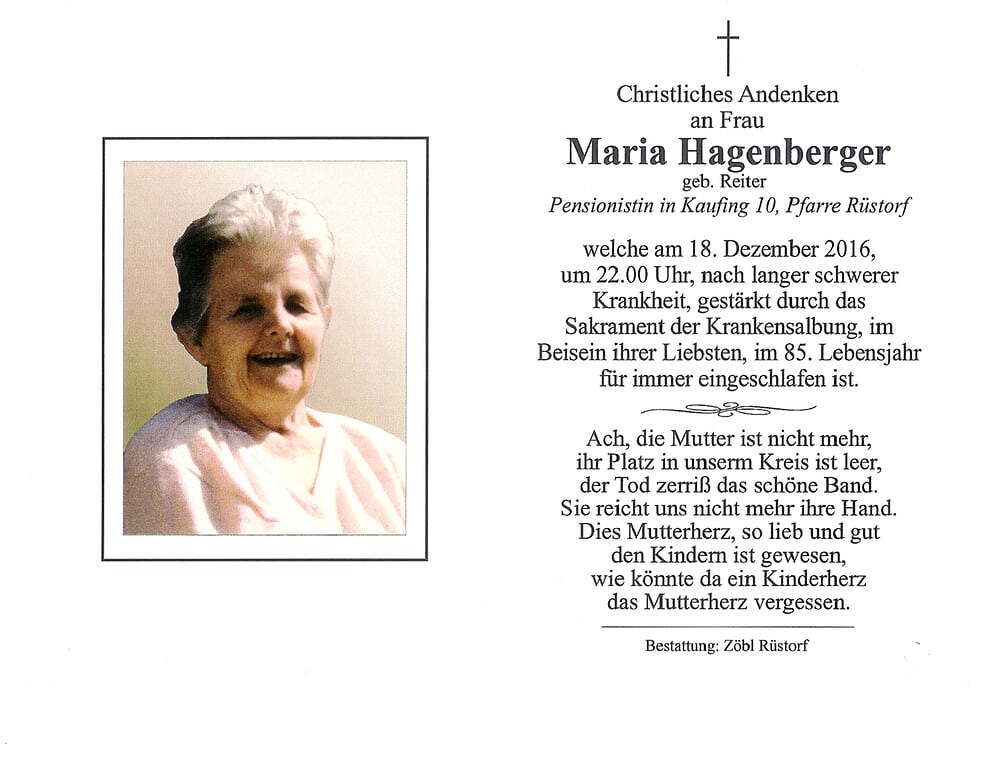 Christliches Andenken
an Frau
Maria Hagenberger
geb. Reiter
Pensionistin in Kaufing 10, Pfarre Rüstorf

welche am 18. Dezember 2016, um 22.00 Uhr, nach langer schwerer Krankheit, gestärkt durch das Sakrament der Krankensalbung, im Beisein ihrer Liebsten, im 85. Lebensjahr für immer eingeschlafen ist.

Ach, die Mutter ist nicht mehr,
ihr Platz in unserm Kreis ist leer,
der Tod zerriß das schöne Band.
Sie reicht uns nicht mehr ihre Hand.
Dies Mutterherz, so lieb und gut
den Kindern ist gewesen,
wie könnte da ein Kinderherz
das Mutterherz vergessen.

Bestattung: Zöbl Rüstorf